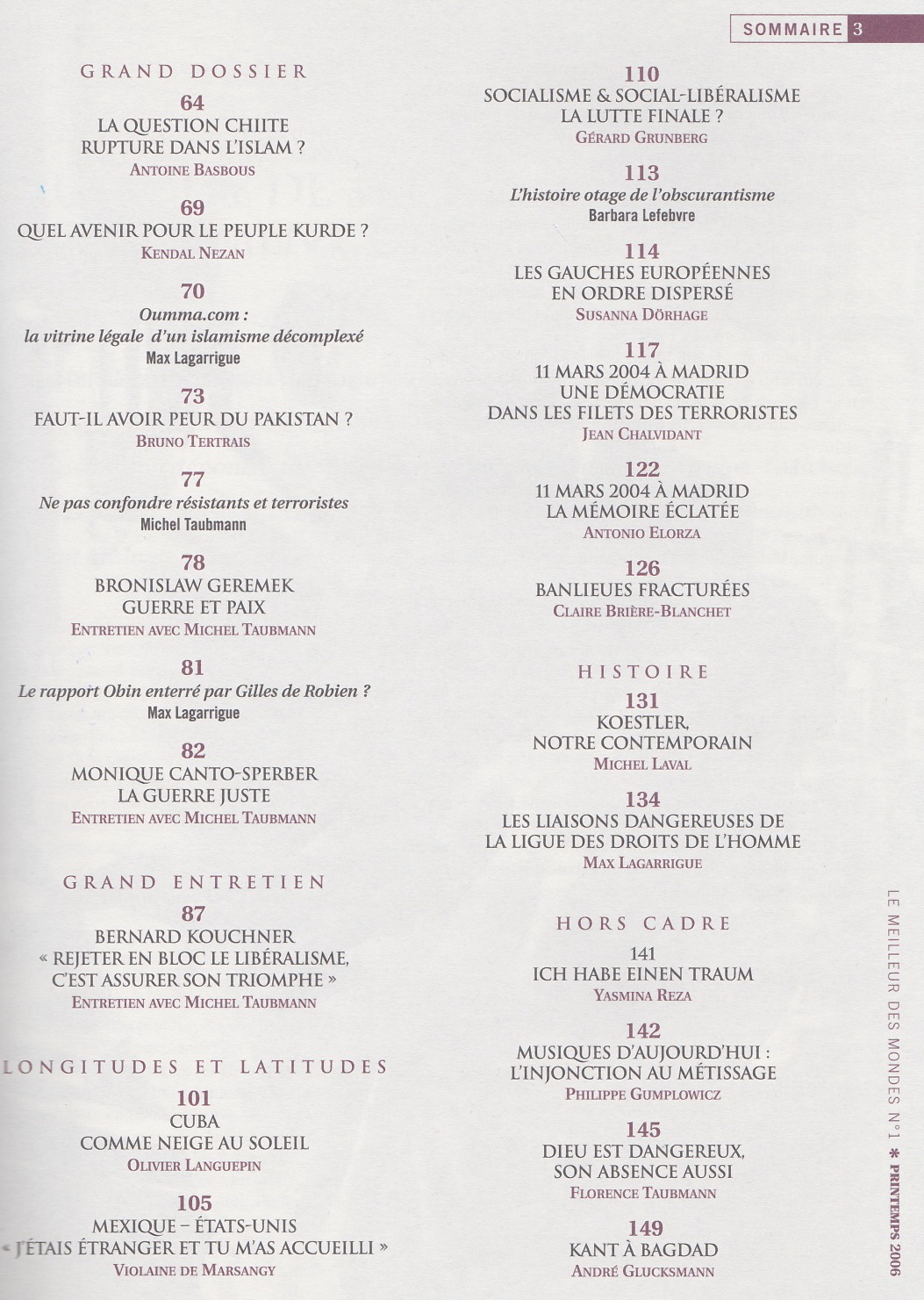 SOMMAIRE 3

GRAND DOSSIER

64
LA QUESTION CHIITE
RUPTURE DANS L'ISLAM ?
ANTOINE BASBOUS

69
QUEL AVENIR POUR LE PEUPLE KURDE ?
KENDAL NEZAN

70
Oumma.com :
la vitrine légale d'un islamisme décomplexé
Max Lagarrigue

73
FAUT-IL AVOIR PEUR DU PAKISTAN ?
BRUNO TERTRAIS

77
Ne pas confondre résistants et terroristes
Michel Taubmann

78
BRONISLAW GEREMEK
GUERRE ET PAIX
ENTRETIEN AVEC MICHEL TAUBMANN

81
Le rapport Obin enterré par Gilles de Robien ?
Max Lagarrigue

82
MONIQUE CANTO-SPERBER
LA GUERRE JUSTE
ENTRETIEN AVEC MICHEL TAUBMANN

GRAND ENTRETIEN

87
BERNARD KOUCHNER
« REJETER EN BLOC LE LIBÉRALISME,
C'EST ASSURER SON TRIOMPHE »
ENTRETIEN AVEC MICHEL TAUBMANN

LONGITUDES ET LATITUDES

101
CUBA
COMME NEIGE AU SOLEIL
OLIVIER LANGUEPIN

105
MEXIQUE – ÉTATS-UNIS
« J'ÉTAIS ÉTRANGER ET TU M'AS ACCUEILLI »
VIOLAINE DE MARSANGY

110
SOCIALISME & SOCIAL-LIBÉRALISME
LA LUTTE FINALE ?
GÉRARD GRUNBERG

113
L'histoire otage de l'obscurantisme
Barbara Lefebvre

114
LES GAUCHES EUROPÉENNES
EN ORDRE DISPERSÉ
SUSANNA DÖRHAGE

117
11 MARS 2004 À MADRID
UNE DÉMOCRATIE
DANS LES FILETS DES TERRORISTES
JEAN CHALVIDANT

122
11 MARS 2004 À MADRID
LA MÉMOIRE ÉCLATÉE
ANTONIO ELORZA

126
BANLIEUES FRACTURÉES
CLAIRE BRIÈRE-BLANCHET

HISTOIRE

131
KOESTLER,
NOTRE CONTEMPORAIN
MICHEL LAVAL

134
LES LIAISONS DANGEREUSES DE
LA LIGUE DES DROITS DE L'HOMME
MAX LAGARRIGUE

HORS CADRE

141
ICH HABE EINEN TRAUM
YASMINA REZA

142
MUSIQUES D'AUJOURD'HUI :
L'INJONCTION AU MÉTISSAGE
PHILIPPE GUMPLOWICZ

145
DIEU EST DANGEREUX,
SON ABSENCE AUSSI
FLORENCE TAUBMANN

149
KANT À BAGDAD
ANDRÉ GLUCKSMANN

LE MEILLEUR DES MONDES N°1 * PRINTEMPS 2006